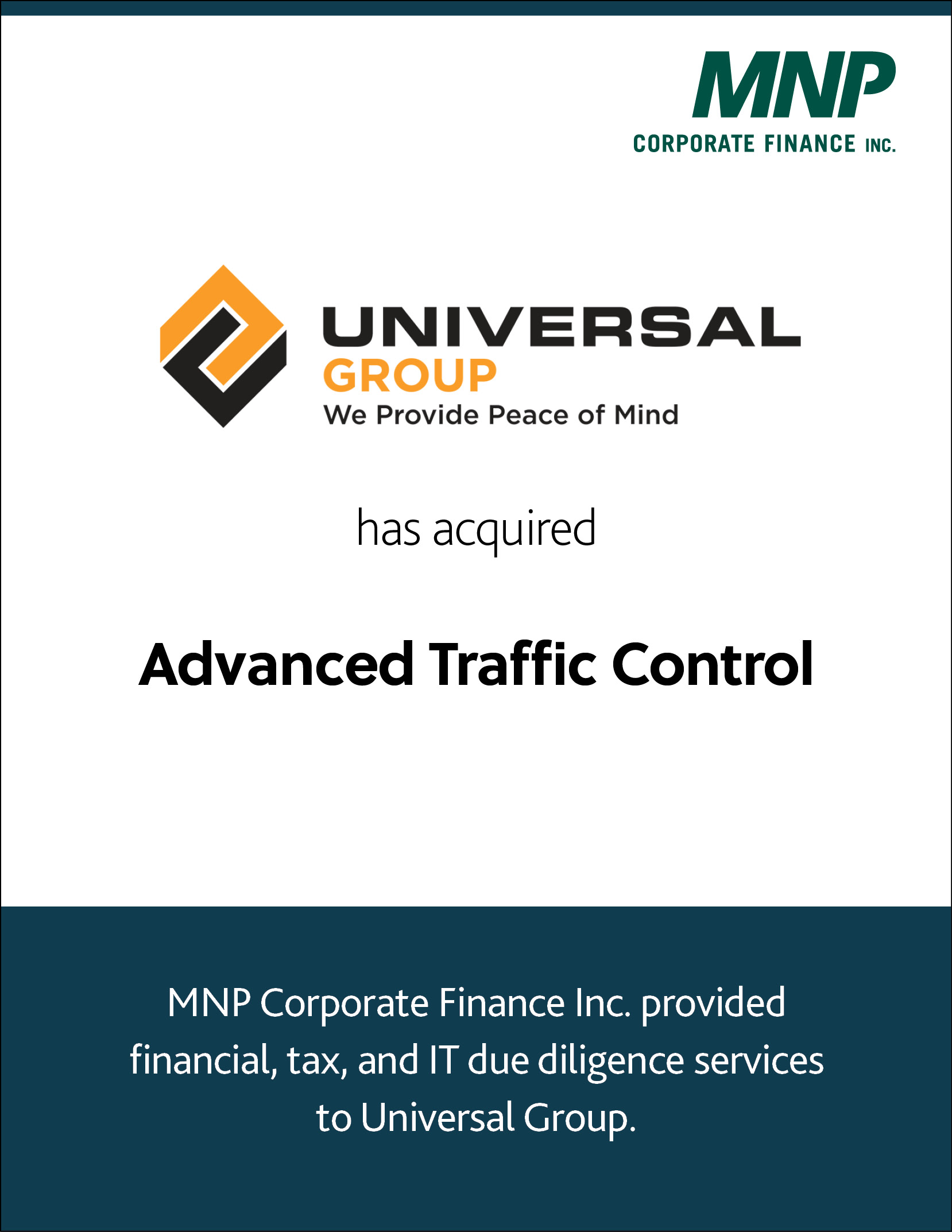 MNP
CORPORATE FINANCE INC.

UNIVERSAL
GROUP
We Provide Peace of Mind

has acquired

Advanced Traffic Control

MNP Corporate Finance Inc. provided financial, tax, and IT due diligence services to Universal Group.